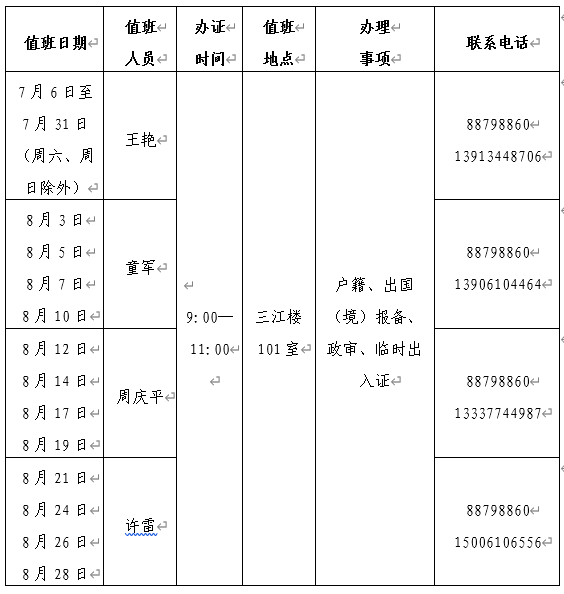 | 值班日期 | 值班人员 | 办证时间 | 值班地点 | 办理事项 | 联系电话 |
|---|---|---|---|---|---|
| 7月6日至7月31日（周六、周日除外） | 王艳 | 9:00—11:00 | 三江楼101室 | 户籍、出国（境）报备、政审、临时出入证 | 88798860 13913448706 |
| 8月3日 8月5日 8月7日 8月10日 | 童军 | | | | 88798860 13906104464 |
| 8月12日 8月14日 8月17日 8月19日 | 周庆平 | | | | 88798860 13337744987 |
| 8月21日 8月24日 8月26日 8月28日 | 许雷 | | | | 88798860 15006106556 |